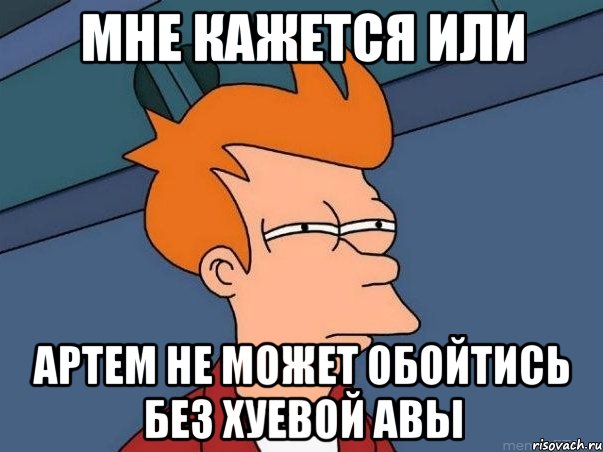 МНЕ КАЖЕТСЯ ИЛИ

АРТЕМ НЕ МОЖЕТ ОБОЙТИСЬ БЕЗ ХУЕВОЙ АВЫ

risovach.ru